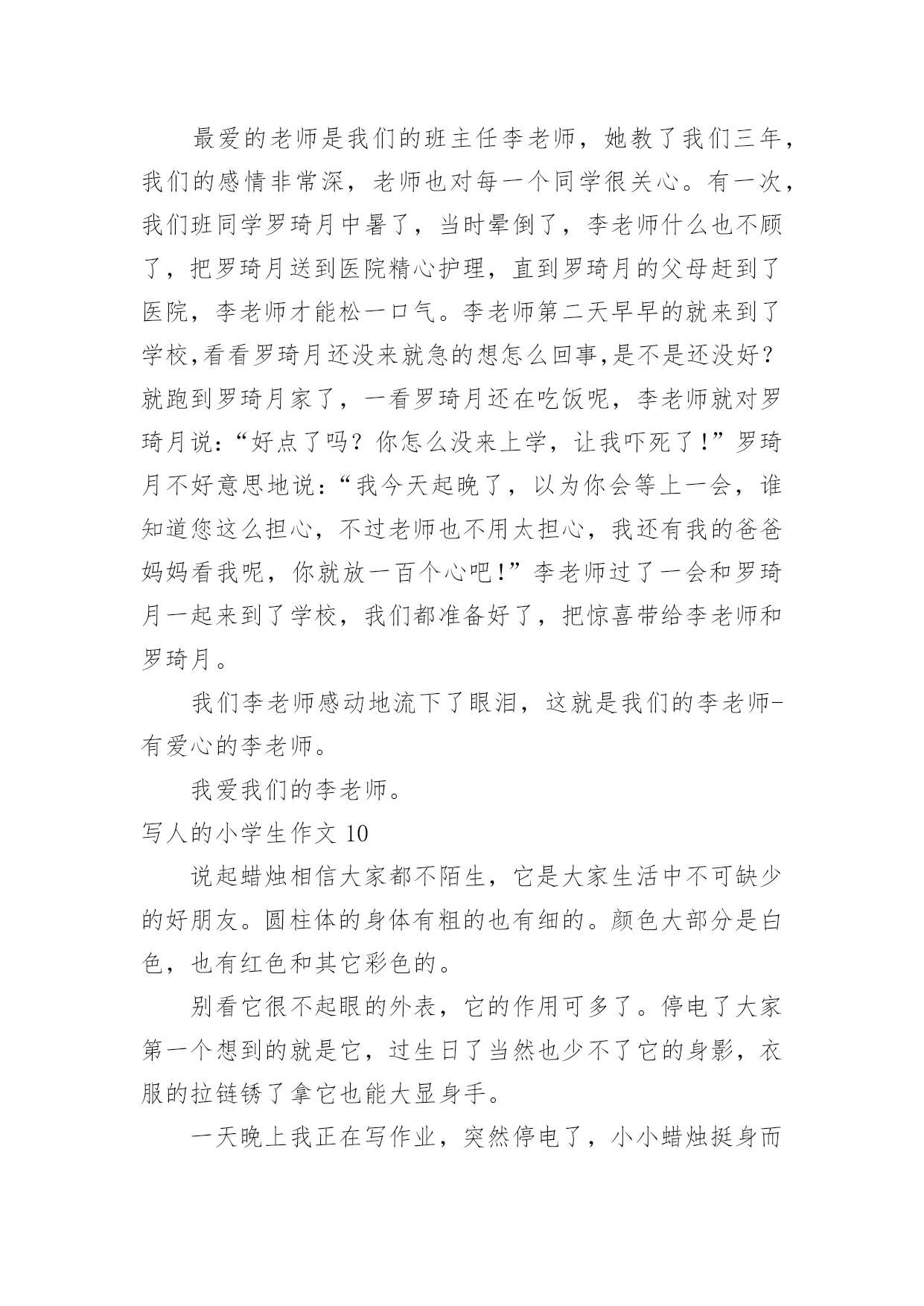 最爱的老师是我们的班主任李老师，她教了我们三年，我们的感情非常深，老师也对每一个同学很关心。有一次，我们班同学罗琦月中暑了，当时晕倒了，李老师什么也不顾了，把罗琦月送到医院精心护理，直到罗琦月的父母赶到了医院，李老师才能松一口气。李老师第二天早早的就来到了学校,看看罗琦月还没来就急的想怎么回事,是不是还没好？就跑到罗琦月家了，一看罗琦月还在吃饭呢，李老师就对罗琦月说:“好点了吗？你怎么没来上学，让我吓死了!”罗琦月不好意思地说:“我今天起晚了，以为你会等上一会，谁知道您这么担心，不过老师也不用太担心，我还有我的爸爸妈妈看我呢，你就放一百个心吧!”李老师过了一会和罗琦月一起来到了学校，我们都准备好了，把惊喜带给李老师和罗琦月。

我们李老师感动地流下了眼泪，这就是我们的李老师-有爱心的李老师。

我爱我们的李老师。

写人的小学生作文 10

说起蜡烛相信大家都不陌生，它是大家生活中不可缺少的好朋友。圆柱体的身体有粗的也有细的。颜色大部分是白色，也有红色和其它彩色的。

别看它很不起眼的外表，它的作用可多了。停电了大家第一个想到的就是它，过生日了当然也少不了它的身影，衣服的拉链锈了拿它也能大显身手。

一天晚上我正在写作业，突然停电了，小小蜡烛挺身而